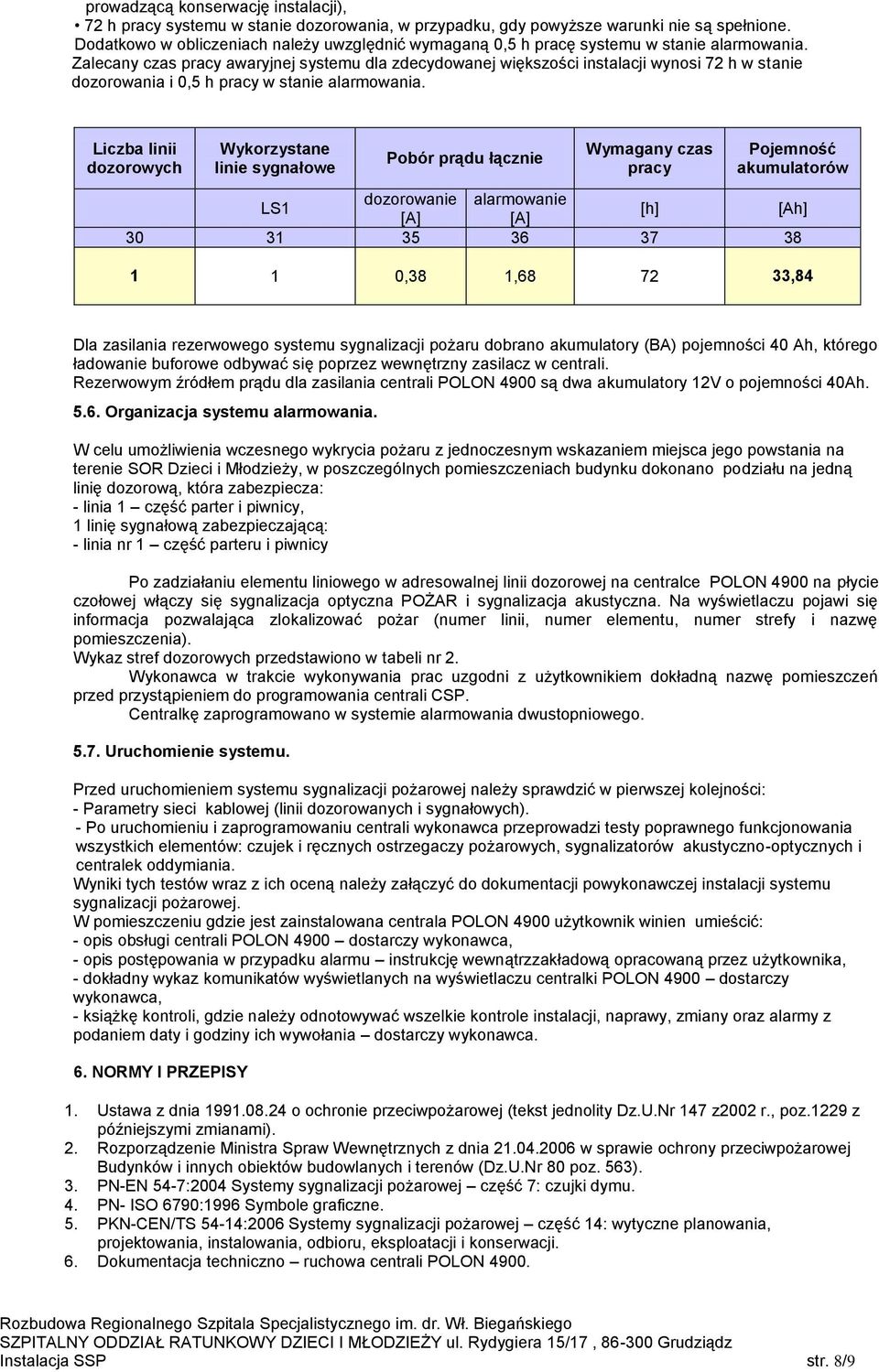 prowadzącą konserwację instalacji),
• 72 h pracy systemu w stanie dozorowania, w przypadku, gdy powyższe warunki nie są spełnione.
Dodatkowo w obliczeniach należy uwzględnić wymaganą 0,5 h pracę systemu w stanie alarmowania.
Zalecany czas pracy awaryjnej systemu dla zdecydowanej większości instalacji wynosi 72 h w stanie dozorowania i 0,5 h pracy w stanie alarmowania.

| Liczba linii dozorowych | Wykorzystane linie sygnałowe | Pobór prądu łącznie | | Wymagany czas pracy | Pojemność akumulatorów |
|---|---|---|---|---|---|
| | LS1 | dozorowanie [A] | alarmowanie [A] | [h] | [Ah] |
| 30 | 31 | 35 | 36 | 37 | 38 |
| 1 | 1 | 0,38 | 1,68 | 72 | 33,84 |

Dla zasilania rezerwowego systemu sygnalizacji pożaru dobrano akumulatory (BA) pojemności 40 Ah, którego ładowanie buforowe odbywać się poprzez wewnętrzny zasilacz w centrali.
Rezerwowym źródłem prądu dla zasilania centrali POLON 4900 są dwa akumulatory 12V o pojemności 40Ah.

5.6. Organizacja systemu alarmowania.

W celu umożliwienia wczesnego wykrycia pożaru z jednoczesnym wskazaniem miejsca jego powstania na terenie SOR Dzieci i Młodzieży, w poszczególnych pomieszczeniach budynku dokonano podziału na jedną linię dozorową, która zabezpiecza:
- linia 1 – część parter i piwnicy,
1 linię sygnałową zabezpieczającą:
- linia nr 1 – część parteru i piwnicy

Po zadziałaniu elementu liniowego w adresowalnej linii dozorowej na centralce POLON 4900 na płycie czołowej włączy się sygnalizacja optyczna POŻAR i sygnalizacja akustyczna. Na wyświetlaczu pojawi się informacja pozwalająca zlokalizować pożar (numer linii, numer elementu, numer strefy i nazwę pomieszczenia).
Wykaz stref dozorowych przedstawiono w tabeli nr 2.
Wykonawca w trakcie wykonywania prac uzgodni z użytkownikiem dokładną nazwę pomieszczeń przed przystąpieniem do programowania centrali CSP.
Centralkę zaprogramowano w systemie alarmowania dwustopniowego.

5.7. Uruchomienie systemu.

Przed uruchomieniem systemu sygnalizacji pożarowej należy sprawdzić w pierwszej kolejności:
- Parametry sieci kablowej (linii dozorowanych i sygnałowych).
- Po uruchomieniu i zaprogramowaniu centrali wykonawca przeprowadzi testy poprawnego funkcjonowania wszystkich elementów: czujek i ręcznych ostrzegaczy pożarowych, sygnalizatorów akustyczno-optycznych i centralek oddymiania.
Wyniki tych testów wraz z ich oceną należy załączyć do dokumentacji powykonawczej instalacji systemu sygnalizacji pożarowej.
W pomieszczeniu gdzie jest zainstalowana centrala POLON 4900 użytkownik winien umieścić:
- opis obsługi centrali POLON 4900 – dostarczy wykonawca,
- opis postępowania w przypadku alarmu – instrukcję wewnątrzzakładową opracowaną przez użytkownika,
- dokładny wykaz komunikatów wyświetlanych na wyświetlaczu centralki POLON 4900 – dostarczy wykonawca,
- książkę kontroli, gdzie należy odnotowywać wszelkie kontrole instalacji, naprawy, zmiany oraz alarmy z podaniem daty i godziny ich wywołania – dostarczy wykonawca.

6. NORMY I PRZEPISY

1. Ustawa z dnia 1991.08.24 o ochronie przeciwpożarowej (tekst jednolity Dz.U.Nr 147 z2002 r., poz.1229 z późniejszymi zmianami).
2. Rozporządzenie Ministra Spraw Wewnętrznych z dnia 21.04.2006 w sprawie ochrony przeciwpożarowej Budynków i innych obiektów budowlanych i terenów (Dz.U.Nr 80 poz. 563).
3. PN-EN 54-7:2004 Systemy sygnalizacji pożarowej – część 7: czujki dymu.
4. PN- ISO 6790:1996 Symbole graficzne.
5. PKN-CEN/TS 54-14:2006 Systemy sygnalizacji pożarowej – część 14: wytyczne planowania, projektowania, instalowania, odbioru, eksploatacji i konserwacji.
6. Dokumentacja techniczno – ruchowa centrali POLON 4900.

Rozbudowa Regionalnego Szpitala Specjalistycznego im. dr. Wł. Biegańskiego
SZPITALNY ODDZIAŁ RATUNKOWY DZIECI I MŁODZIEŻY ul. Rydygiera 15/17 , 86-300 Grudziądz
Instalacja SSP str. 8/9